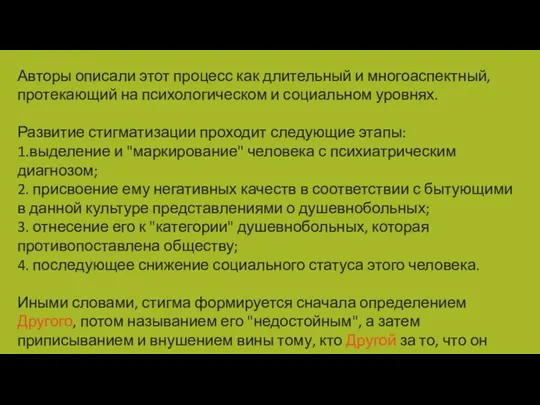 Авторы описали этот процесс как длительный и многоаспектный, протекающий на психологическом и социальном уровнях.

Развитие стигматизации проходит следующие этапы:
1.выделение и "маркирование" человека с психиатрическим диагнозом;
2. присвоение ему негативных качеств в соответствии с бытующими в данной культуре представлениями о душевнобольных;
3. отнесение его к "категории" душевнобольных, которая противопоставлена обществу;
4. последующее снижение социального статуса этого человека.

Иными словами, стигма формируется сначала определением Другого, потом называнием его "недостойным", а затем приписыванием и внушением вины тому, кто Другой за то, что он